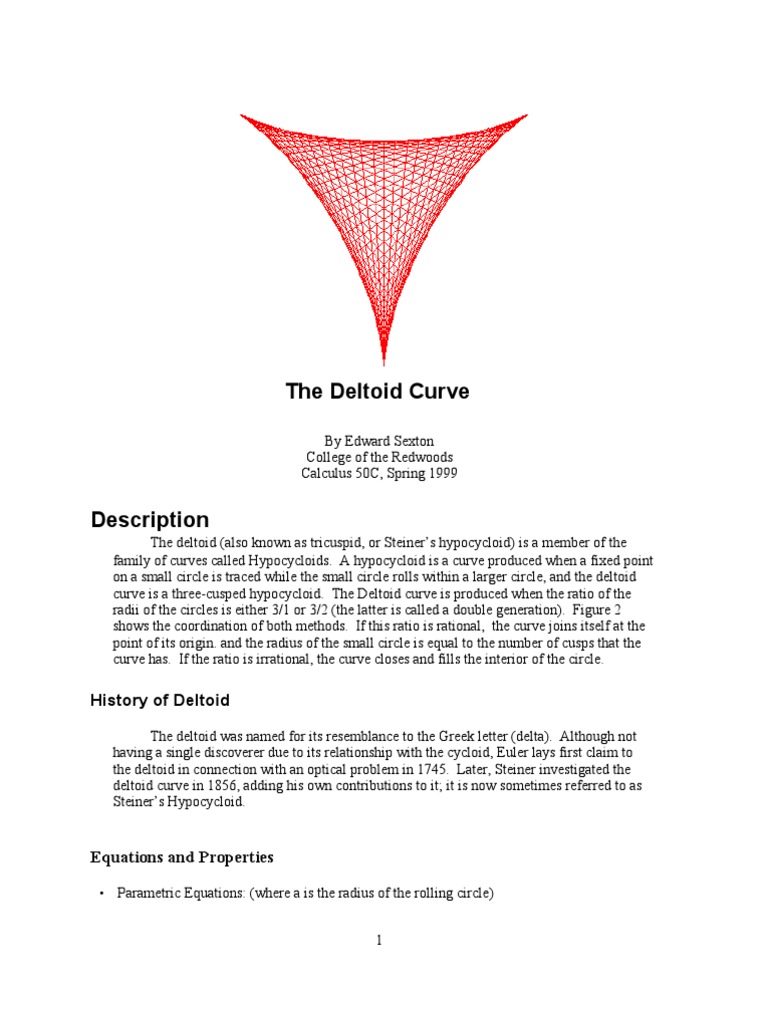 The Deltoid Curve

By Edward Sexton
College of the Redwoods
Calculus 50C, Spring 1999

Description

The deltoid (also known as tricuspid, or Steiner's hypocycloid) is a member of the family of curves called Hypocycloids. A hypocycloid is a curve produced when a fixed point on a small circle is traced while the small circle rolls within a larger circle, and the deltoid curve is a three-cusped hypocycloid. The Deltoid curve is produced when the ratio of the radii of the circles is either 3/1 or 3/2 (the latter is called a double generation). Figure 2 shows the coordination of both methods. If this ratio is rational, the curve joins itself at the point of its origin. and the radius of the small circle is equal to the number of cusps that the curve has. If the ratio is irrational, the curve closes and fills the interior of the circle.

History of Deltoid

The deltoid was named for its resemblance to the Greek letter (delta). Although not having a single discoverer due to its relationship with the cycloid, Euler lays first claim to the deltoid in connection with an optical problem in 1745. Later, Steiner investigated the deltoid curve in 1856, adding his own contributions to it; it is now sometimes referred to as Steiner's Hypocycloid.

Equations and Properties

• Parametric Equations: (where a is the radius of the rolling circle)

1